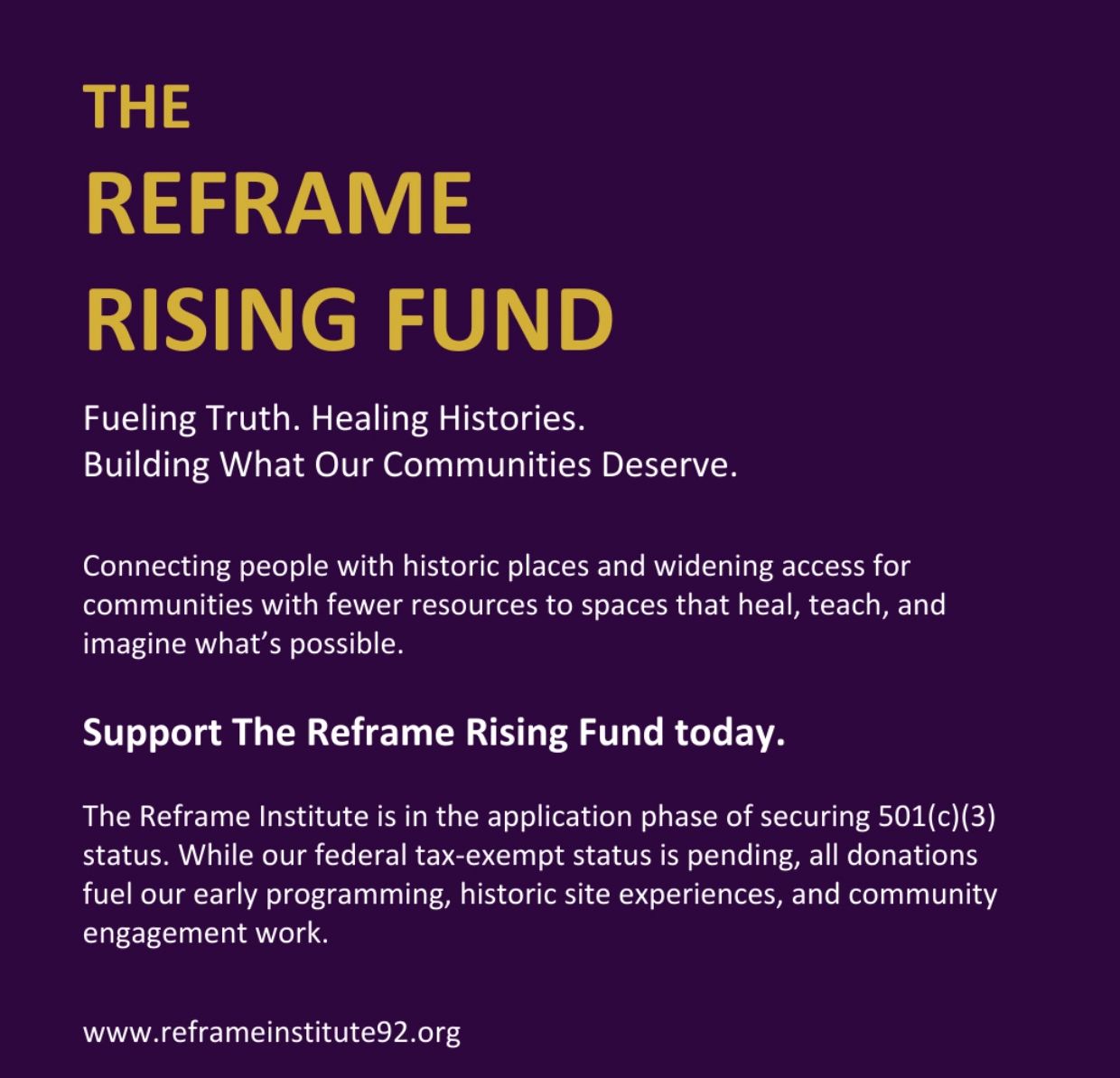 THE
REFRAME
RISING FUND

Fueling Truth. Healing Histories.
Building What Our Communities Deserve.

Connecting people with historic places and widening access for communities with fewer resources to spaces that heal, teach, and imagine what's possible.

Support The Reframe Rising Fund today.

The Reframe Institute is in the application phase of securing 501(c)(3) status. While our federal tax-exempt status is pending, all donations fuel our early programming, historic site experiences, and community engagement work.

www.reframeinstitute92.org